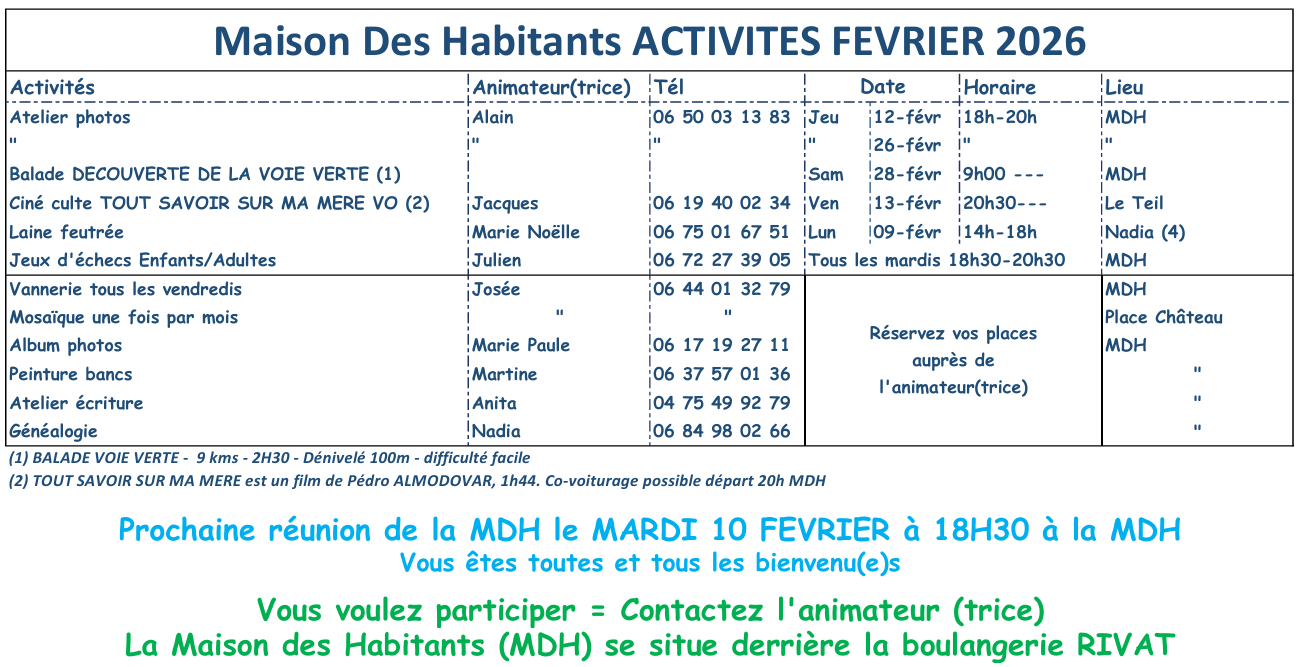 Maison Des Habitants ACTIVITES FEVRIER 2026

| Activités | Animateur(trice) | Tél | Date | | Horaire | Lieu |
|---|---|---|---|---|---|---|
| Atelier photos | Alain | 06 50 03 13 83 | Jeu | 12-févr | 18h-20h | MDH |
| " | " | " | " | 26-févr | " | " |
| Balade DECOUVERTE DE LA VOIE VERTE (1) | | | Sam | 28-févr | 9h00 --- | MDH |
| Ciné culte TOUT SAVOIR SUR MA MERE VO (2) | Jacques | 06 19 40 02 34 | Ven | 13-févr | 20h30--- | Le Teil |
| Laine feutrée | Marie Noëlle | 06 75 01 67 51 | Lun | 09-févr | 14h-18h | Nadia (4) |
| Jeux d'échecs Enfants/Adultes | Julien | 06 72 27 39 05 | Tous les mardis 18h30-20h30 | | | MDH |
| Vannerie tous les vendredis | Josée | 06 44 01 32 79 | Réservez vos places auprès de l'animateur(trice) | | | MDH |
| Mosaïque une fois par mois | " | " | | | | Place Château |
| Album photos | Marie Paule | 06 17 19 27 11 | | | | MDH |
| Peinture bancs | Martine | 06 37 57 01 36 | | | | " |
| Atelier écriture | Anita | 04 75 49 92 79 | | | | " |
| Généalogie | Nadia | 06 84 98 02 66 | | | | " |

(1) BALADE VOIE VERTE - 9 kms - 2H30 - Dénivelé 100m - difficulté facile
(2) TOUT SAVOIR SUR MA MERE est un film de Pédro ALMODOVAR, 1h44. Co-voiturage possible départ 20h MDH

Prochaine réunion de la MDH le MARDI 10 FEVRIER à 18H30 à la MDH
Vous êtes toutes et tous les bienvenu(e)s

Vous voulez participer = Contactez l'animateur (trice)
La Maison des Habitants (MDH) se situe derrière la boulangerie RIVAT